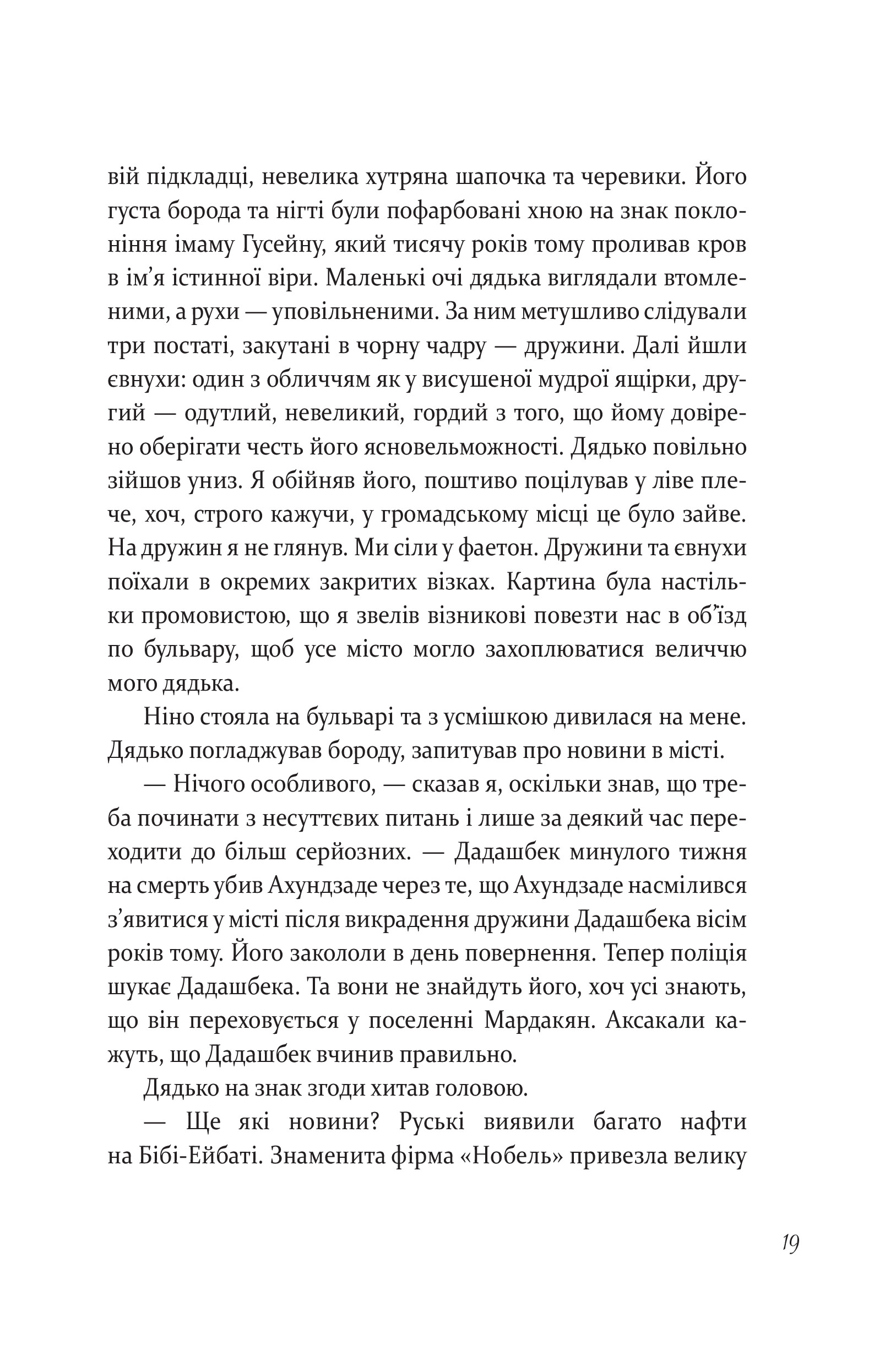 вій підкладці, невелика хутряна шапочка та черевики. Його густа борода та нігті були пофарбовані хною на знак поклоніння імаму Гусейну, який тисячу років тому проливав кров в ім’я істинної віри. Маленькі очі дядька виглядали втомленими, а рухи — уповільненими. За ним метушливо слідували три постаті, закутані в чорну чадру — дружини. Далі йшли євнухи: один з обличчям як у висушеної мудрої ящірки, другий — одутлий, невеликий, гордий з того, що йому довірено оберігати честь його ясновельможності. Дядько повільно зійшов униз. Я обійняв його, поштиво поцілував у ліве плече, хоч, строго кажучи, у громадському місці це було зайве. На дружин я не глянув. Ми сіли у фаетон. Дружини та євнухи поїхали в окремих закритих візках. Картина була настільки промовистою, що я звелів візникові повезти нас в об’їзд по бульвару, щоб усе місто могло захоплюватися величчю мого дядька.

Ніно стояла на бульварі та з усмішкою дивилася на мене. Дядько погладжував бороду, запитував про новини в місті.

— Нічого особливого, — сказав я, оскільки знав, що треба починати з несуттєвих питань і лише за деякий час переходити до більш серйозних. — Дадашбек минулого тижня на смерть убив Ахундзаде через те, що Ахундзаде насмілився з’явитися у місті після викрадення дружини Дадашбека вісім років тому. Його закололи в день повернення. Тепер поліція шукає Дадашбека. Та вони не знайдуть його, хоч усі знають, що він переховується у поселенні Мардакян. Аксакали кажуть, що Дадашбек вчинив правильно.

Дядько на знак згоди хитав головою.

— Ще які новини? Руські виявили багато нафти на Бібі-Ейбаті. Знаменита фірма «Нобель» привезла велику

19